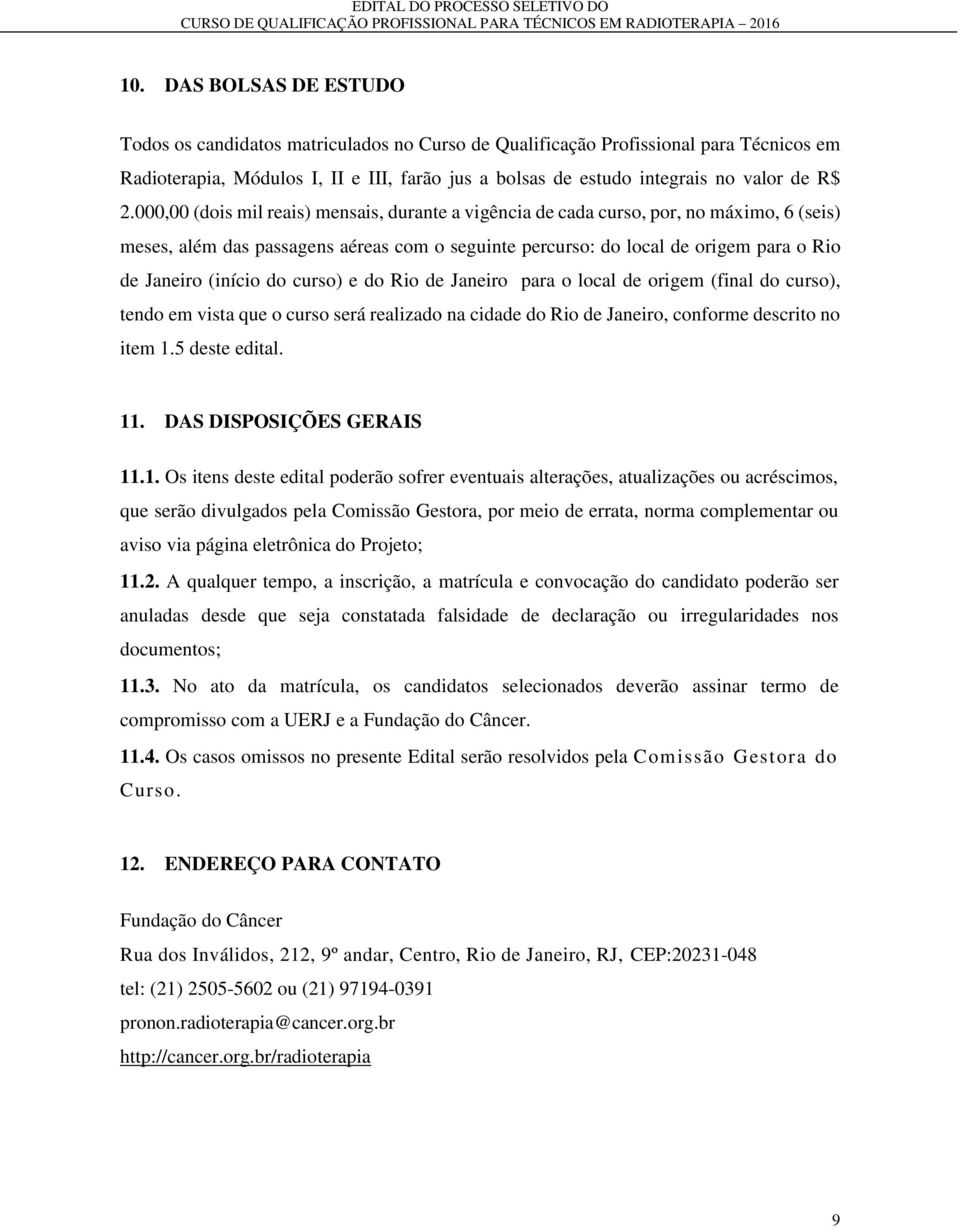 EDITAL DO PROCESSO SELETIVO DO
CURSO DE QUALIFICAÇÃO PROFISSIONAL PARA TÉCNICOS EM RADIOTERAPIA – 2016

10. DAS BOLSAS DE ESTUDO

Todos os candidatos matriculados no Curso de Qualificação Profissional para Técnicos em Radioterapia, Módulos I, II e III, farão jus a bolsas de estudo integrais no valor de R$ 2.000,00 (dois mil reais) mensais, durante a vigência de cada curso, por, no máximo, 6 (seis) meses, além das passagens aéreas com o seguinte percurso: do local de origem para o Rio de Janeiro (início do curso) e do Rio de Janeiro para o local de origem (final do curso), tendo em vista que o curso será realizado na cidade do Rio de Janeiro, conforme descrito no item 1.5 deste edital.

11. DAS DISPOSIÇÕES GERAIS

11.1. Os itens deste edital poderão sofrer eventuais alterações, atualizações ou acréscimos, que serão divulgados pela Comissão Gestora, por meio de errata, norma complementar ou aviso via página eletrônica do Projeto;

11.2. A qualquer tempo, a inscrição, a matrícula e convocação do candidato poderão ser anuladas desde que seja constatada falsidade de declaração ou irregularidades nos documentos;

11.3. No ato da matrícula, os candidatos selecionados deverão assinar termo de compromisso com a UERJ e a Fundação do Câncer.

11.4. Os casos omissos no presente Edital serão resolvidos pela Comissão Gestora do Curso.

12. ENDEREÇO PARA CONTATO

Fundação do Câncer

Rua dos Inválidos, 212, 9º andar, Centro, Rio de Janeiro, RJ, CEP:20231-048

tel: (21) 2505-5602 ou (21) 97194-0391

pronon.radioterapia@cancer.org.br

http://cancer.org.br/radioterapia

9